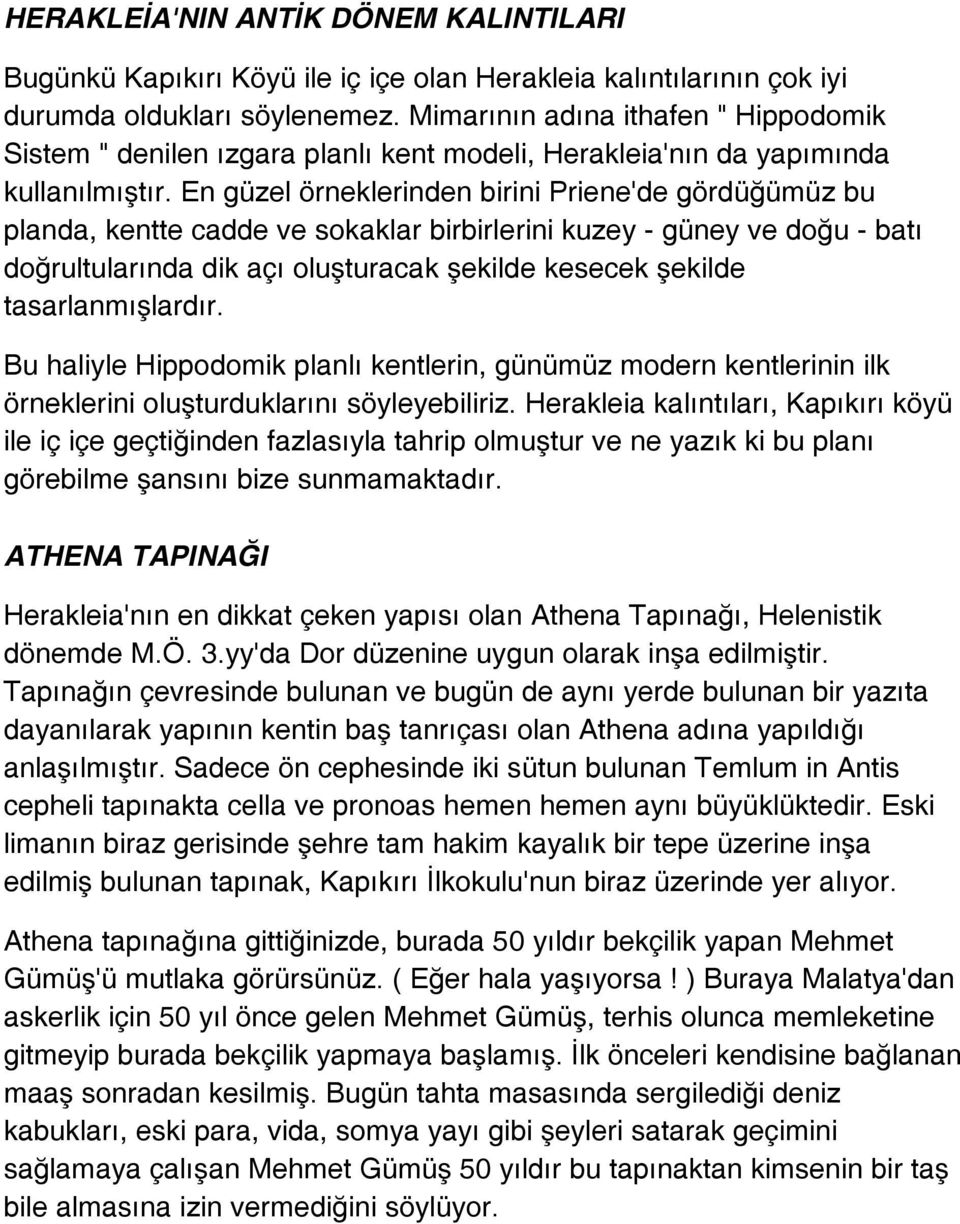 HERAKLEİA'NIN ANTİK DÖNEM KALINTILARI

Bugünkü Kapıkırı Köyü ile iç içe olan Herakleia kalıntılarının çok iyi durumda oldukları söylenemez. Mimarının adına ithafen " Hippodomik Sistem " denilen ızgara planlı kent modeli, Herakleia'nın da yapımında kullanılmıştır. En güzel örneklerinden birini Priene'de gördüğümüz bu planda, kentte cadde ve sokaklar birbirlerini kuzey - güney ve doğu - batı doğrultularında dik açı oluşturacak şekilde kesecek şekilde tasarlanmışlardır.

Bu haliyle Hippodomik planlı kentlerin, günümüz modern kentlerinin ilk örneklerini oluşturduklarını söyleyebiliriz. Herakleia kalıntıları, Kapıkırı köyü ile iç içe geçtiğinden fazlasıyla tahrip olmuştur ve ne yazık ki bu planı görebilme şansını bize sunmamaktadır.

ATHENA TAPINAĞI

Herakleia'nın en dikkat çeken yapısı olan Athena Tapınağı, Helenistik dönemde M.Ö. 3.yy'da Dor düzenine uygun olarak inşa edilmiştir. Tapınağın çevresinde bulunan ve bugün de aynı yerde bulunan bir yazıta dayanılarak yapının kentin baş tanrıçası olan Athena adına yapıldığı anlaşılmıştır. Sadece ön cephesinde iki sütun bulunan Temlum in Antis cepheli tapınakta cella ve pronoas hemen hemen aynı büyüklüktedir. Eski limanın biraz gerisinde şehre tam hakim kayalık bir tepe üzerine inşa edilmiş bulunan tapınak, Kapıkırı İlkokulu'nun biraz üzerinde yer alıyor.

Athena tapınağına gittiğinizde, burada 50 yıldır bekçilik yapan Mehmet Gümüş'ü mutlaka görürsünüz. ( Eğer hala yaşıyorsa ! ) Buraya Malatya'dan askerlik için 50 yıl önce gelen Mehmet Gümüş, terhis olunca memleketine gitmeyip burada bekçilik yapmaya başlamış. İlk önceleri kendisine bağlanan maaş sonradan kesilmiş. Bugün tahta masasında sergilediği deniz kabukları, eski para, vida, somya yayı gibi şeyleri satarak geçimini sağlamaya çalışan Mehmet Gümüş 50 yıldır bu tapınaktan kimsenin bir taş bile almasına izin vermediğini söylüyor.